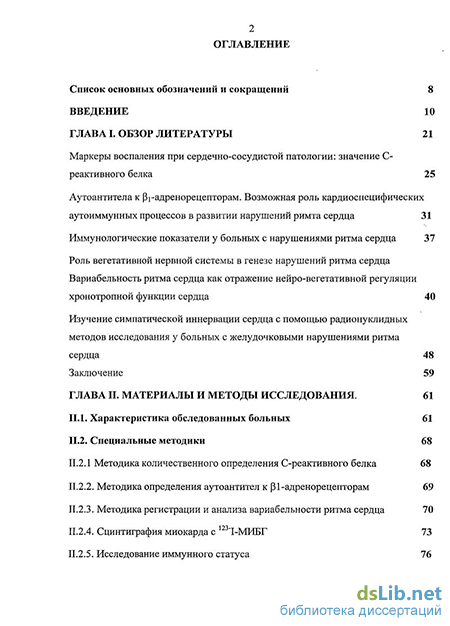 2

ОГЛАВЛЕНИЕ

Список основных обозначений и сокращений 8

ВВЕДЕНИЕ 10

ГЛАВА I. ОБЗОР ЛИТЕРАТУРЫ 21

Маркеры воспаления при сердечно-сосудистой патологии: значение С-реактивного белка 25

Аутоантитела к $\beta_1$-адренорецепторам. Возможная роль кардиоспецифических аутоиммунных процессов в развитии нарушений римта сердца 31

Иммунологические показатели у больных с нарушениями ритма сердца 37

Роль вегетативной нервной системы в генезе нарушений ритма сердца Вариабельность ритма сердца как отражение нейро-вегетативной регуляции хронотропной функции сердца 40

Изучение симпатической иннервации сердца с помощью радионуклидных методов исследования у больных с желудочковыми нарушениями ритма сердца 48

Заключение 59

ГЛАВА II. МАТЕРИАЛЫ И МЕТОДЫ ИССЛЕДОВАНИЯ. 61

II.1. Характеристика обследованных больных 61

II.2. Специальные методики 68

II.2.1 Методика количественного определения С-реактивного белка 68

II.2.2. Методика определения аутоантител к $\beta$1-адренорецепторам 69

II.2.3. Методика регистрации и анализа вариабельности ритма сердца 70

II.2.4. Сцинтиграфия миокарда с $^{123}$I-МИБГ 73

II.2.5. Исследование иммунного статуса 76

dsLib.net
библиотека диссертаций